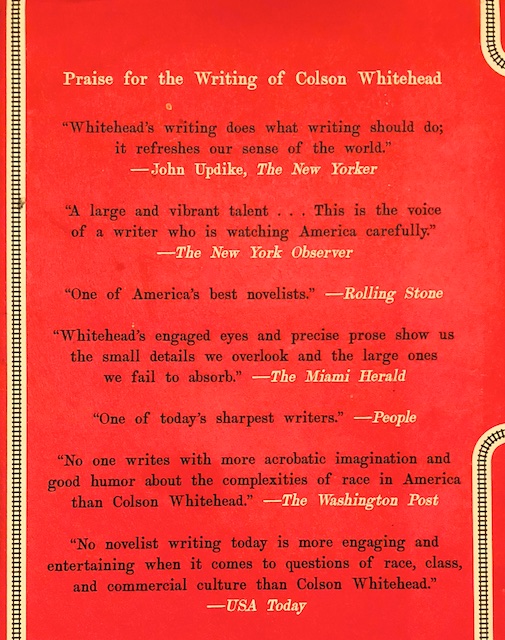 Praise for the Writing of Colson Whitehead

"Whitehead's writing does what writing should do; it refreshes our sense of the world."
—John Updike, The New Yorker

"A large and vibrant talent . . . This is the voice of a writer who is watching America carefully."
—The New York Observer

"One of America's best novelists." —Rolling Stone

"Whitehead's engaged eyes and precise prose show us the small details we overlook and the large ones we fail to absorb." —The Miami Herald

"One of today's sharpest writers." —People

"No one writes with more acrobatic imagination and good humor about the complexities of race in America than Colson Whitehead." —The Washington Post

"No novelist writing today is more engaging and entertaining when it comes to questions of race, class, and commercial culture than Colson Whitehead."
—USA Today